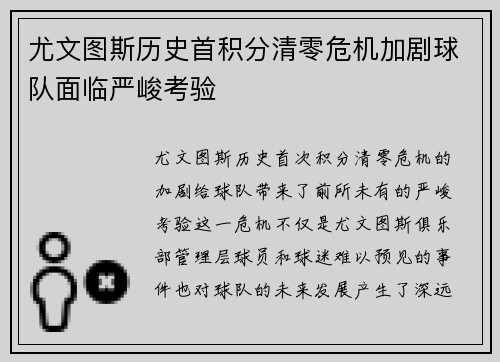 尤文图斯历史首积分清零危机加剧球队面临严峻考验

尤文图斯历史首次积分清零危机的加剧给球队带来了前所未有的严峻考验这一危机不仅是尤文图斯俱乐部管理层球员和球迷难以预见的事件也对球队的未来发展产生了深远